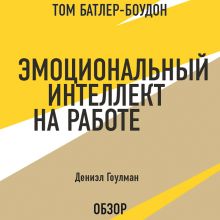 ТОМ БАТЛЕР-БОУДОН

ЭМОЦИОНАЛЬНЫЙ ИНТЕЛЛЕКТ НА РАБОТЕ

Дениэл Гоулман

ОБЗОР